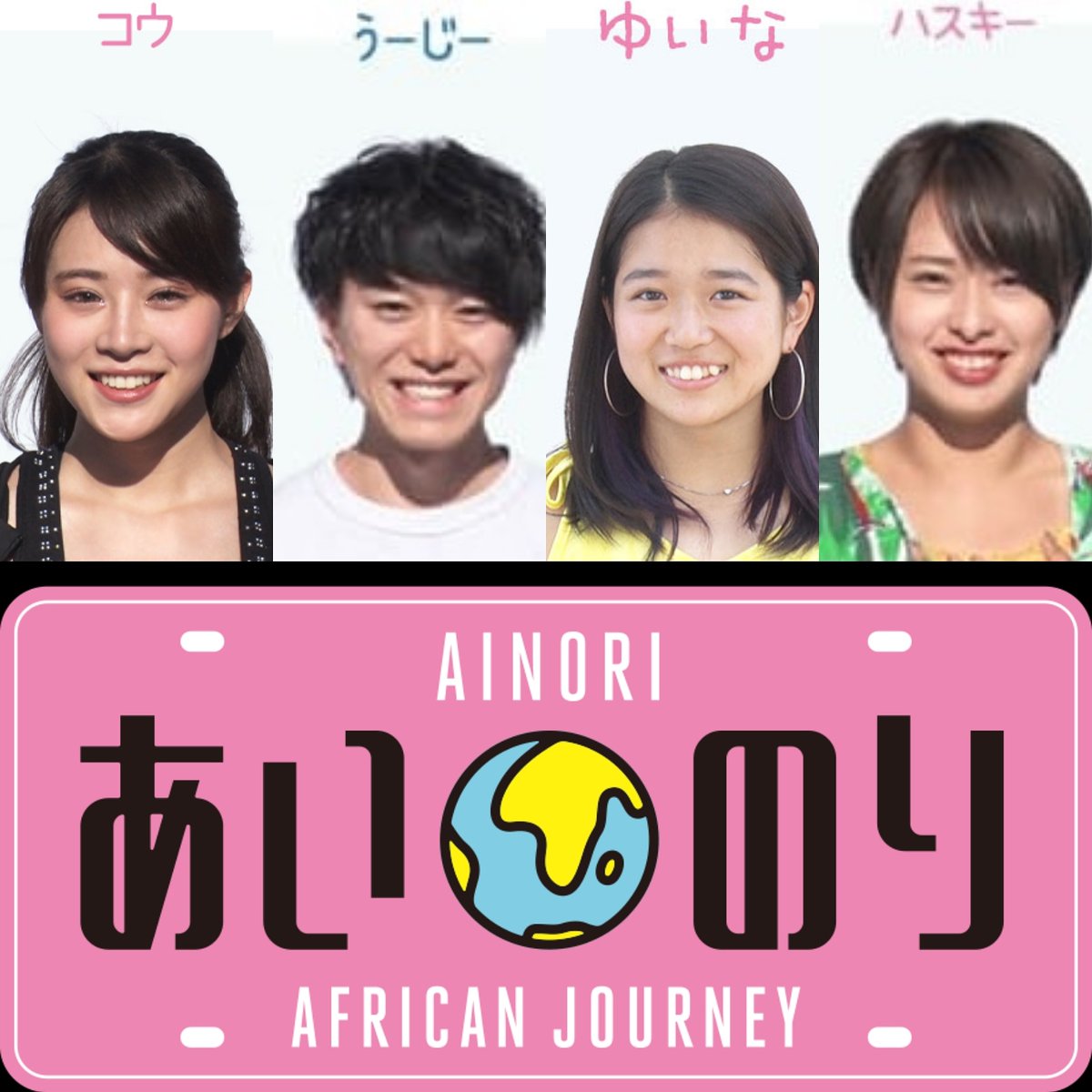 コウ うーじー ゆいな ハスキー

AINORI
あいのり
AFRICAN JOURNEY